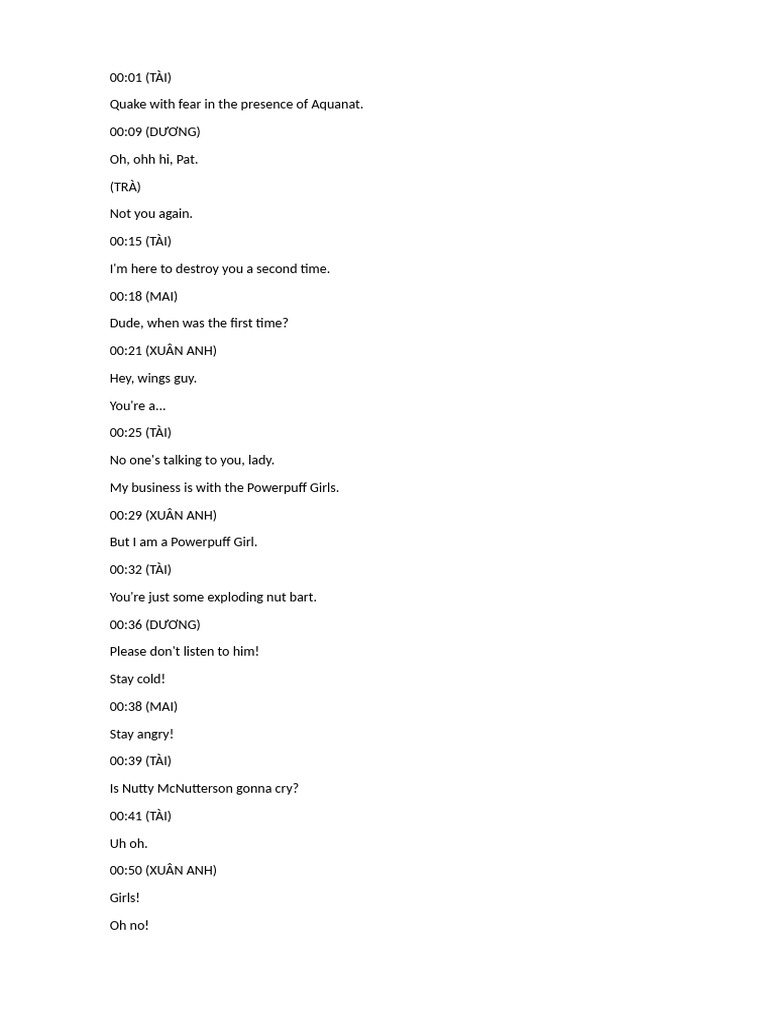 00:01 (TÀI)

Quake with fear in the presence of Aquanat.

00:09 (DƯƠNG)

Oh, ohh hi, Pat.

(TRÀ)

Not you again.

00:15 (TÀI)

I'm here to destroy you a second time.

00:18 (MAI)

Dude, when was the first time?

00:21 (XUÂN ANH)

Hey, wings guy.

You're a...

00:25 (TÀI)

No one's talking to you, lady.

My business is with the Powerpuff Girls.

00:29 (XUÂN ANH)

But I am a Powerpuff Girl.

00:32 (TÀI)

You're just some exploding nut bart.

00:36 (DƯƠNG)

Please don't listen to him!

Stay cold!

00:38 (MAI)

Stay angry!

00:39 (TÀI)

Is Nutty McNutterson gonna cry?

00:41 (TÀI)

Uh oh.

00:50 (XUÂN ANH)

Girls!

Oh no!